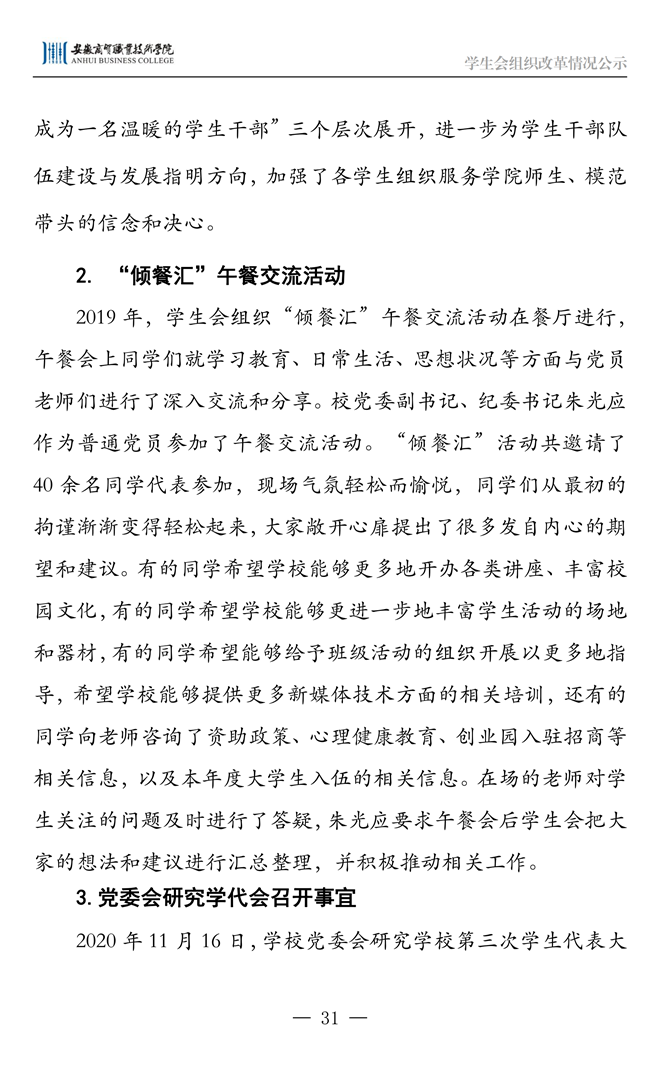 安徽商贸职业技术学院
ANHUI BUSINESS COLLEGE

学生会组织改革情况公示

成为一名温暖的学生干部”三个层次展开，进一步为学生干部队伍建设与发展指明方向，加强了各学生组织服务学院师生、模范带头的信念和决心。

2. “倾餐汇”午餐交流活动

2019 年，学生会组织“倾餐汇”午餐交流活动在餐厅进行，午餐会上同学们就学习教育、日常生活、思想状况等方面与党员老师们进行了深入交流和分享。校党委副书记、纪委书记朱光应作为普通党员参加了午餐交流活动。“倾餐汇”活动共邀请了 40 余名同学代表参加，现场气氛轻松而愉悦，同学们从最初的拘谨渐渐变得轻松起来，大家敞开心扉提出了很多发自内心的期望和建议。有的同学希望学校能够更多地开办各类讲座、丰富校园文化，有的同学希望学校能够更进一步地丰富学生活动的场地和器材，有的同学希望能够给予班级活动的组织开展以更多地指导，希望学校能够提供更多新媒体技术方面的相关培训，还有的同学向老师咨询了资助政策、心理健康教育、创业园入驻招商等相关信息，以及本年度大学生入伍的相关信息。在场的老师对学生关注的问题及时进行了答疑，朱光应要求午餐会后学生会把大家的想法和建议进行汇总整理，并积极推动相关工作。

3. 党委会研究学代会召开事宜

2020 年 11 月 16 日，学校党委会研究学校第三次学生代表大

— 31 —